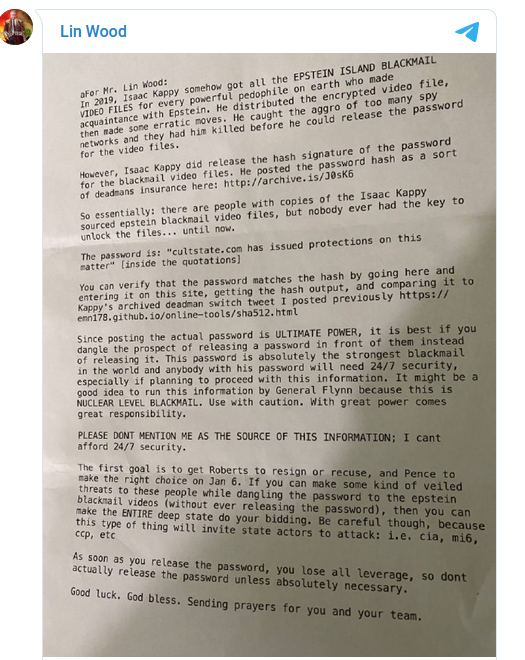 Lin Wood

aFor Mr. Lin Wood:
In 2019, Isaac Kappy somehow got all the EPSTEIN ISLAND BLACKMAIL VIDEO FILES for every powerful pedophile on earth who made acquaintance with Epstein. He distributed the encrypted video file, then made some erratic moves. He caught the aggro of too many spy networks and they had him killed before he could release the password for the video files.

However, Isaac Kappy did release the hash signature of the password for the blackmail video files. He posted the password hash as a sort of deadmans insurance here: http://archive.is/J0sK6

So essentially: there are people with copies of the Isaac Kappy sourced epstein blackmail video files, but nobody ever had the key to unlock the files... until now.

The password is: "cultstate.com has issued protections on this matter" [inside the quotations]

You can verify that the password matches the hash by going here and entering it on this site, getting the hash output, and comparing it to Kappy's archived deadman switch tweet I posted previously https://emn178.github.io/online-tools/sha512.html

Since posting the actual password is ULTIMATE POWER, it is best if you dangle the prospect of releasing a password in front of them instead of releasing it. This password is absolutely the strongest blackmail in the world and anybody with his password will need 24/7 security, especially if planning to proceed with this information. It might be a good idea to run this information by General Flynn because this is NUCLEAR LEVEL BLACKMAIL. Use with caution. With great power comes great responsibility.

PLEASE DONT MENTION ME AS THE SOURCE OF THIS INFORMATION; I cant afford 24/7 security.

The first goal is to get Roberts to resign or recuse, and Pence to make the right choice on Jan 6. If you can make some kind of veiled threats to these people while dangling the password to the epstein blackmail videos (without ever releasing the password), then you can make the ENTIRE deep state do your bidding. Be careful though, because this type of thing will invite state actors to attack: i.e. cia, mi6, ccp, etc

As soon as you release the password, you lose all leverage, so dont actually release the password unless absolutely necessary.

Good luck. God bless. Sending prayers for you and your team.